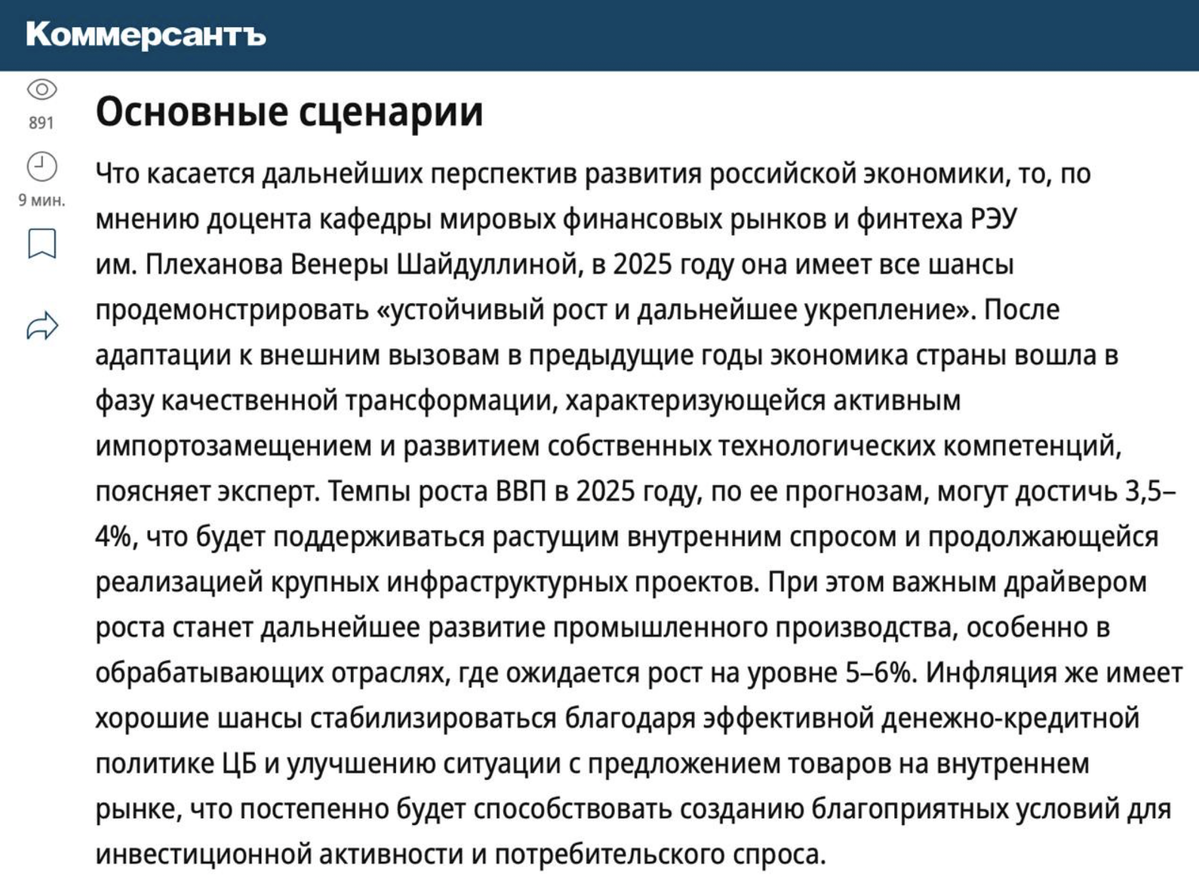 Коммерсантъ

891

9 мин.

Основные сценарии

Что касается дальнейших перспектив развития российской экономики, то, по мнению доцента кафедры мировых финансовых рынков и финтеха РЭУ им. Плеханова Венеры Шайдуллиной, в 2025 году она имеет все шансы продемонстрировать «устойчивый рост и дальнейшее укрепление». После адаптации к внешним вызовам в предыдущие годы экономика страны вошла в фазу качественной трансформации, характеризующейся активным импортозамещением и развитием собственных технологических компетенций, поясняет эксперт. Темпы роста ВВП в 2025 году, по ее прогнозам, могут достичь 3,5–4%, что будет поддерживаться растущим внутренним спросом и продолжающейся реализацией крупных инфраструктурных проектов. При этом важным драйвером роста станет дальнейшее развитие промышленного производства, особенно в обрабатывающих отраслях, где ожидается рост на уровне 5–6%. Инфляция же имеет хорошие шансы стабилизироваться благодаря эффективной денежно-кредитной политике ЦБ и улучшению ситуации с предложением товаров на внутреннем рынке, что постепенно будет способствовать созданию благоприятных условий для инвестиционной активности и потребительского спроса.